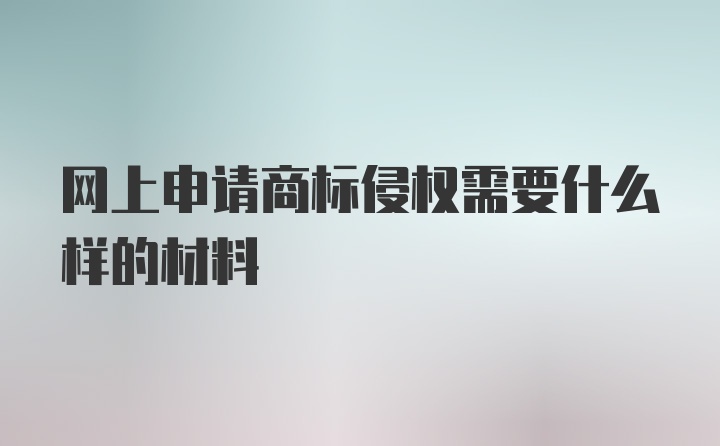 网上申请商标侵权需要什么样的材料